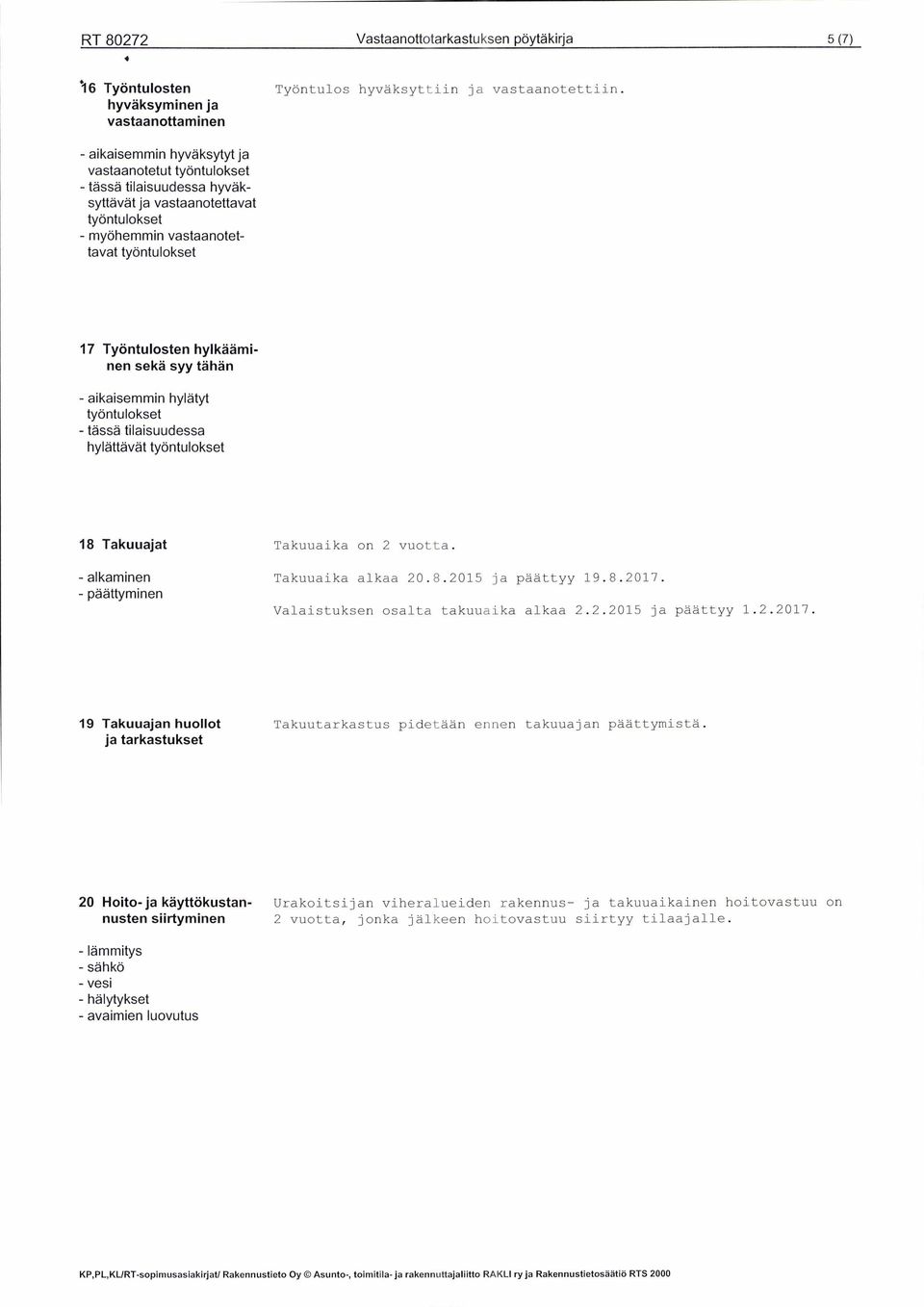 RT 80272 Vastaanottotarkastuksen pöytäkirja 5 (7)

16 Työntulosten hyväksyminen ja vastaanottaminen

Työntulos hyväksyttiin ja vastaanotettiin.

- aikaisemmin hyväksytyt ja vastaanotetut työntulokset
- tässä tilaisuudessa hyväksyttävät ja vastaanotettavat työntulokset
- myöhemmin vastaanotettavat työntulokset

17 Työntulosten hylkääminen sekä syy tähän

- aikaisemmin hylätyt työntulokset
- tässä tilaisuudessa hylättävät työntulokset

18 Takuuajat

Takuuaika on 2 vuotta.

- alkaminen
- päättyminen

Takuuaika alkaa 20.8.2015 ja päättyy 19.8.2017.

Valaistuksen osalta takuuaika alkaa 2.2.2015 ja päättyy 1.2.2017.

19 Takuuajan huollot ja tarkastukset

Takuutarkastus pidetään ennen takuuajan päättymistä.

20 Hoito- ja käyttökustannusten siirtyminen

Urakoitsijan viheralueiden rakennus- ja takuuaikainen hoitovastuu on 2 vuotta, jonka jälkeen hoitovastuu siirtyy tilaajalle.

- lämmitys
- sähkö
- vesi
- hälytykset
- avaimien luovutus

KP,PL,KL/RT-sopimusasiakirjat/ Rakennustieto Oy © Asunto-, toimitila- ja rakennuttajaliitto RAKLI ry ja Rakennustietosäätiö RTS 2000